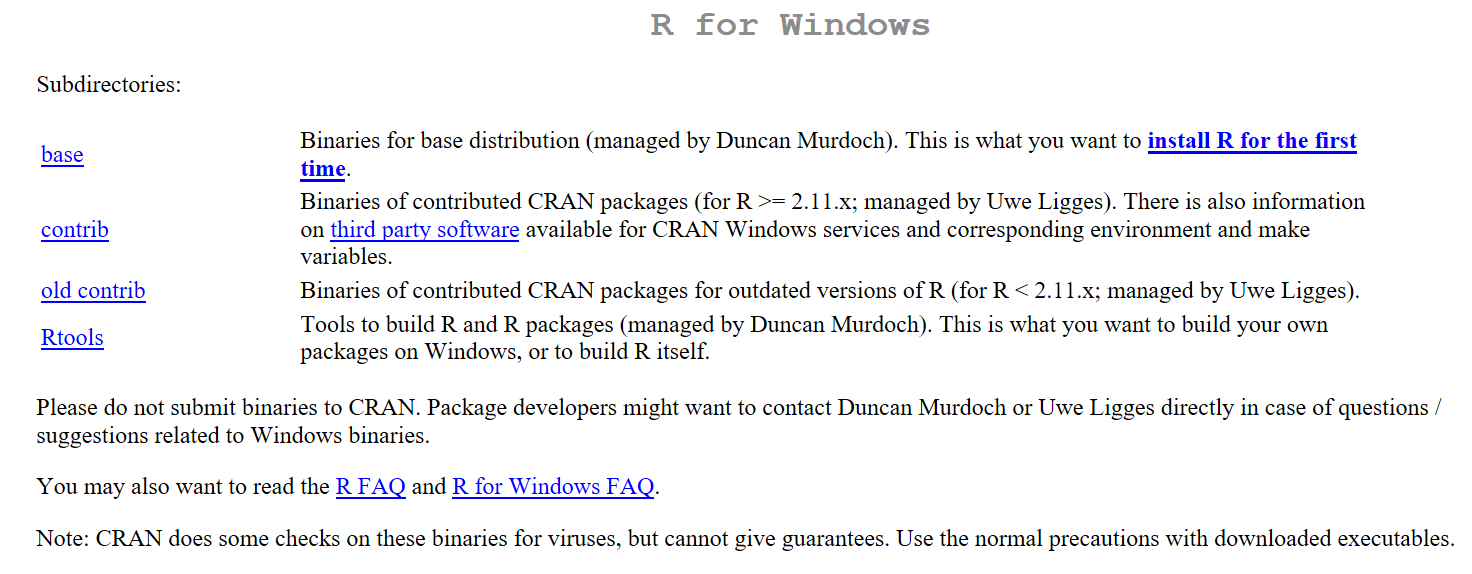 R for Windows

Subdirectories:

| | |
|---|---|
| base | Binaries for base distribution (managed by Duncan Murdoch). This is what you want to install R for the first time. |
| contrib | Binaries of contributed CRAN packages (for R >= 2.11.x; managed by Uwe Ligges). There is also information on third party software available for CRAN Windows services and corresponding environment and make variables. |
| old contrib | Binaries of contributed CRAN packages for outdated versions of R (for R < 2.11.x; managed by Uwe Ligges). |
| Rtools | Tools to build R and R packages (managed by Duncan Murdoch). This is what you want to build your own packages on Windows, or to build R itself. |

Please do not submit binaries to CRAN. Package developers might want to contact Duncan Murdoch or Uwe Ligges directly in case of questions / suggestions related to Windows binaries.

You may also want to read the R FAQ and R for Windows FAQ.

Note: CRAN does some checks on these binaries for viruses, but cannot give guarantees. Use the normal precautions with downloaded executables.